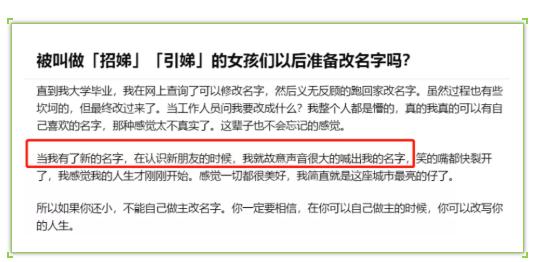 被叫做「招娣」「引娣」的女孩们以后准备改名字吗?

直到我大学毕业，我在网上查询了可以修改名字，然后义无反顾的跑回家改名字。虽然过程也有些坎坷的，但最终改过来了。当工作人员问我要改成什么？我整个人都是懵的，真的我真的可以有自己喜欢的名字，那种感觉太不真实了。这辈子也不会忘记的感觉。

当我有了新的名字，在认识新朋友的时候，我就故意声音很大的喊出我的名字，笑的嘴都快裂开了，我感觉我的人生才刚刚开始。感觉一切都很美好，我简直就是这座城市最亮的仔了。

所以如果你还小，不能自己做主改名字。你一定要相信，在你可以自己做主的时候，你可以改写你的人生。